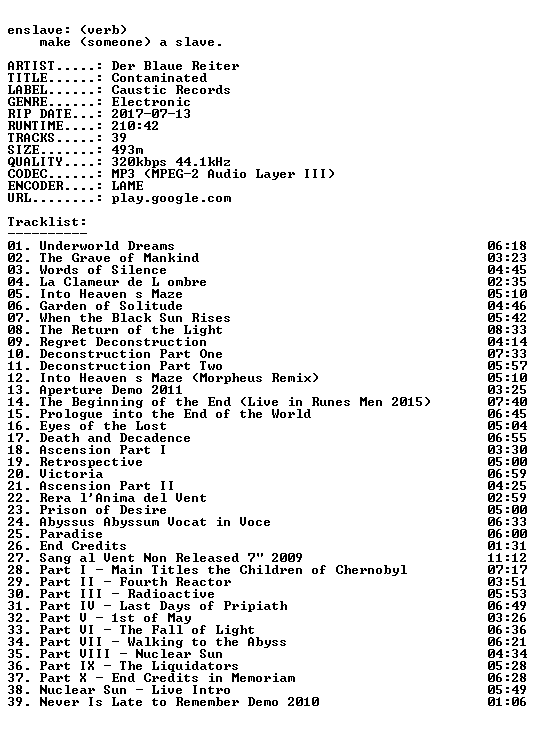 enslave: (verb)
make (someone) a slave.

ARTIST.....: Der Blaue Reiter
TITLE......: Contaminated
LABEL......: Caustic Records
GENRE......: Electronic
RIP DATE...: 2017-07-13
RUNTIME....: 210:42
TRACKS.....: 39
SIZE.......: 493m
QUALITY....: 320kbps 44.1kHz
CODEC......: MP3 (MPEG-2 Audio Layer III)
ENCODER....: LAME
URL........: play.google.com

Tracklist:
----------
01. Underworld Dreams 06:18
02. The Grave of Mankind 03:23
03. Words of Silence 04:45
04. La Clameur de L ombre 02:35
05. Into Heaven s Maze 05:10
06. Garden of Solitude 04:46
07. When the Black Sun Rises 05:42
08. The Return of the Light 08:33
09. Regret Deconstruction 04:14
10. Deconstruction Part One 07:33
11. Deconstruction Part Two 05:57
12. Into Heaven s Maze (Morpheus Remix) 05:10
13. Aperture Demo 2011 03:25
14. The Beginning of the End (Live in Runes Men 2015) 07:40
15. Prologue into the End of the World 06:45
16. Eyes of the Lost 05:04
17. Death and Decadence 06:55
18. Ascension Part I 03:30
19. Retrospective 05:00
20. Victoria 06:59
21. Ascension Part II 04:25
22. Rera l'Anima del Vent 02:59
23. Prison of Desire 05:00
24. Abyssus Abyssum Vocat in Voce 06:33
25. Paradise 06:00
26. End Credits 01:31
27. Sang al Vent Non Released 7" 2009 11:12
28. Part I - Main Titles the Children of Chernobyl 07:17
29. Part II - Fourth Reactor 03:51
30. Part III - Radioactive 05:53
31. Part IV - Last Days of Pripiath 06:49
32. Part V - 1st of May 03:26
33. Part VI - The Fall of Light 06:36
34. Part VII - Walking to the Abyss 06:21
35. Part VIII - Nuclear Sun 04:34
36. Part IX - The Liquidators 05:28
37. Part X - End Credits in Memoriam 06:28
38. Nuclear Sun - Live Intro 05:49
39. Never Is Late to Remember Demo 2010 01:06